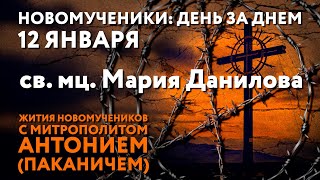 НОВОМУЧЕНИКИ: ДЕНЬ ЗА ДНЕМ
12 ЯНВАРЯ

св. мц. Мария Данилова

ЖИТИЯ НОВОМУЧЕНИКОВ С МИТРОПОЛИТОМ АНТОНИЕМ (ПАКАНИЧЕМ)